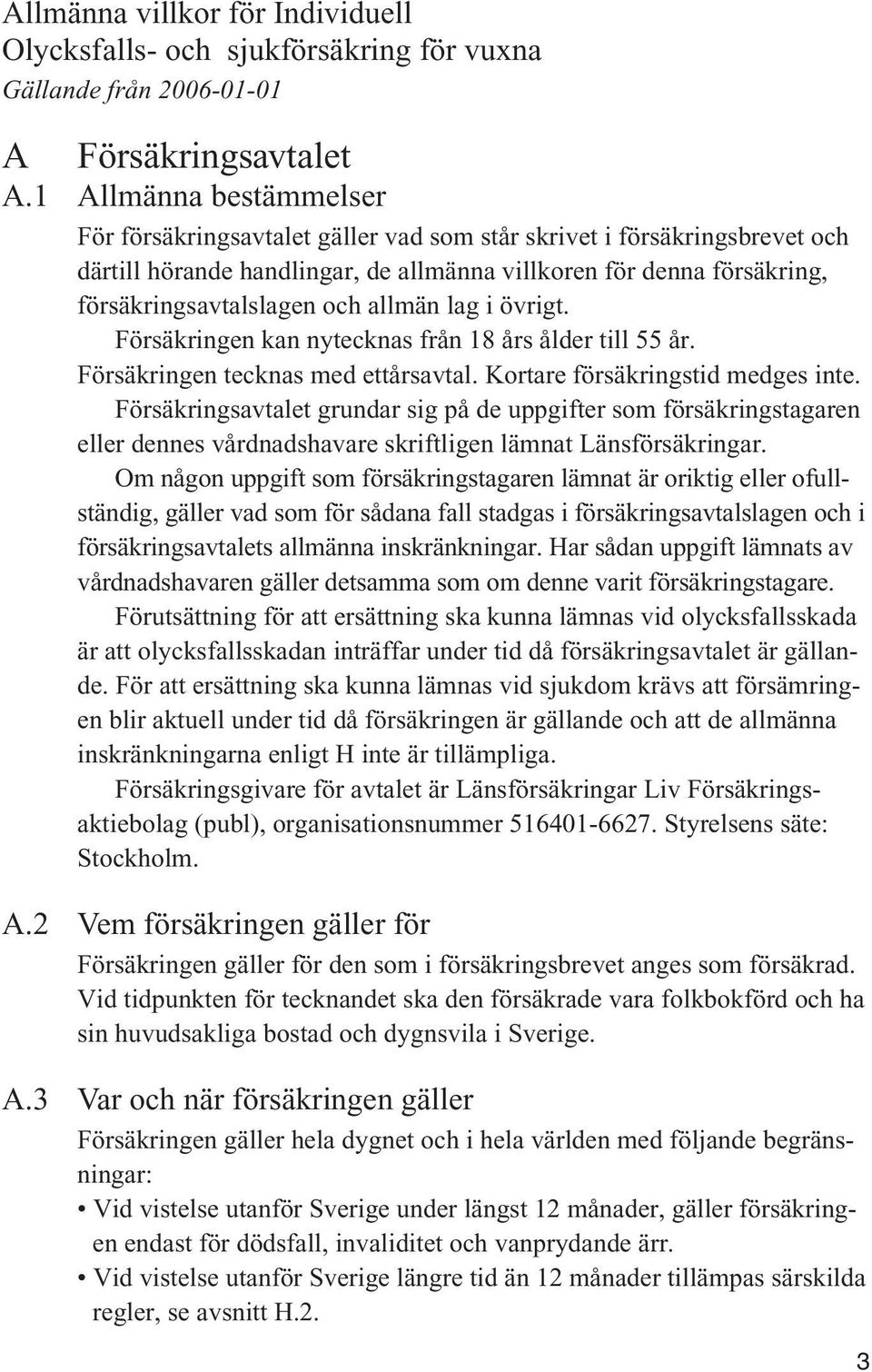 Allmänna villkor för Individuell Olycksfalls- och sjukförsäkring för vuxna
Gällande från 2006-01-01

A Försäkringsavtalet

A.1 Allmänna bestämmelser

För försäkringsavtalet gäller vad som står skrivet i försäkringsbrevet och därtill hörande handlingar, de allmänna villkoren för denna försäkring, försäkringsavtalslagen och allmän lag i övrigt.

Försäkringen kan nytecknas från 18 års ålder till 55 år.

Försäkringen tecknas med ettårsavtal. Kortare försäkringstid medges inte.

Försäkringsavtalet grundar sig på de uppgifter som försäkringstagaren eller dennes vårdnadshavare skriftligen lämnat Länsförsäkringar.

Om någon uppgift som försäkringstagaren lämnat är oriktig eller ofullständig, gäller vad som för sådana fall stadgas i försäkringsavtalslagen och i försäkringsavtalets allmänna inskränkningar. Har sådan uppgift lämnats av vårdnadshavaren gäller detsamma som om denne varit försäkringstagare.

Förutsättning för att ersättning ska kunna lämnas vid olycksfallsskada är att olycksfallsskadan inträffar under tid då försäkringsavtalet är gällande. För att ersättning ska kunna lämnas vid sjukdom krävs att försämringen blir aktuell under tid då försäkringen är gällande och att de allmänna inskränkningarna enligt H inte är tillämpliga.

Försäkringsgivare för avtalet är Länsförsäkringar Liv Försäkringsaktiebolag (publ), organisationsnummer 516401-6627. Styrelsens säte: Stockholm.

A.2 Vem försäkringen gäller för

Försäkringen gäller för den som i försäkringsbrevet anges som försäkrad. Vid tidpunkten för tecknandet ska den försäkrade vara folkbokförd och ha sin huvudsakliga bostad och dygnsvila i Sverige.

A.3 Var och när försäkringen gäller

Försäkringen gäller hela dygnet och i hela världen med följande begränsningar:

• Vid vistelse utanför Sverige under längst 12 månader, gäller försäkringen endast för dödsfall, invaliditet och vanprydande ärr.
• Vid vistelse utanför Sverige längre tid än 12 månader tillämpas särskilda regler, se avsnitt H.2.

3